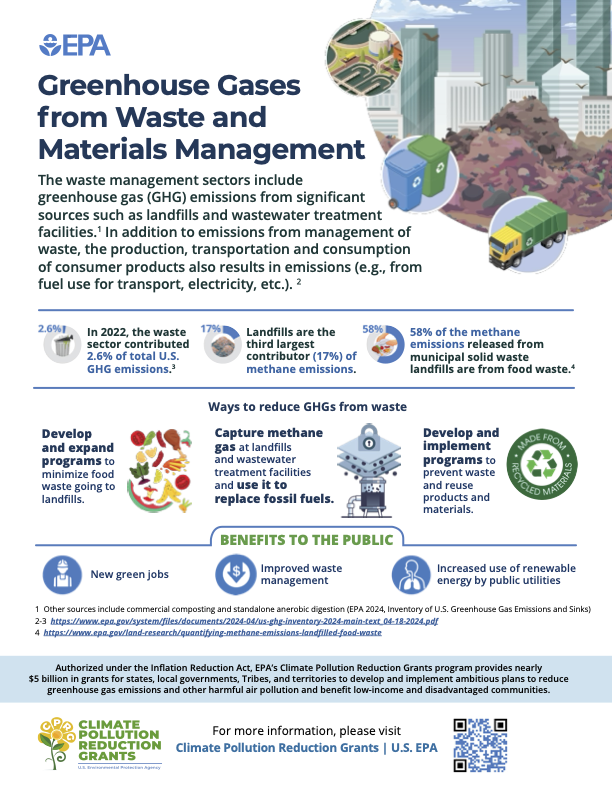 EPA

Greenhouse Gases from Waste and Materials Management

The waste management sectors include greenhouse gas (GHG) emissions from significant sources such as landfills and wastewater treatment facilities.$^1$ In addition to emissions from management of waste, the production, transportation and consumption of consumer products also results in emissions (e.g., from fuel use for transport, electricity, etc.). $^2$

2.6%

In 2022, the waste sector contributed 2.6% of total U.S. GHG emissions.$^3$

17%

Landfills are the third largest contributor (17%) of methane emissions.

58%

58% of the methane emissions released from municipal solid waste landfills are from food waste.$^4$

Ways to reduce GHGs from waste

Develop and expand programs to minimize food waste going to landfills.

Capture methane gas at landfills and wastewater treatment facilities and use it to replace fossil fuels.

Develop and implement programs to prevent waste and reuse products and materials.

MADE FROM RECYCLED MATERIALS

BENEFITS TO THE PUBLIC

New green jobs

Improved waste management

Increased use of renewable energy by public utilities

1 Other sources include commercial composting and standalone anerobic digestion (EPA 2024, Inventory of U.S. Greenhouse Gas Emissions and Sinks)
2-3 https://www.epa.gov/system/files/documents/2024-04/us-ghg-inventory-2024-main-text_04-18-2024.pdf
4 https://www.epa.gov/land-research/quantifying-methane-emissions-landfilled-food-waste

Authorized under the Inflation Reduction Act, EPA's Climate Pollution Reduction Grants program provides nearly $5 billion in grants for states, local governments, Tribes, and territories to develop and implement ambitious plans to reduce greenhouse gas emissions and other harmful air pollution and benefit low-income and disadvantaged communities.

CLIMATE POLLUTION REDUCTION GRANTS
U.S. Environmental Protection Agency

For more information, please visit
Climate Pollution Reduction Grants | U.S. EPA